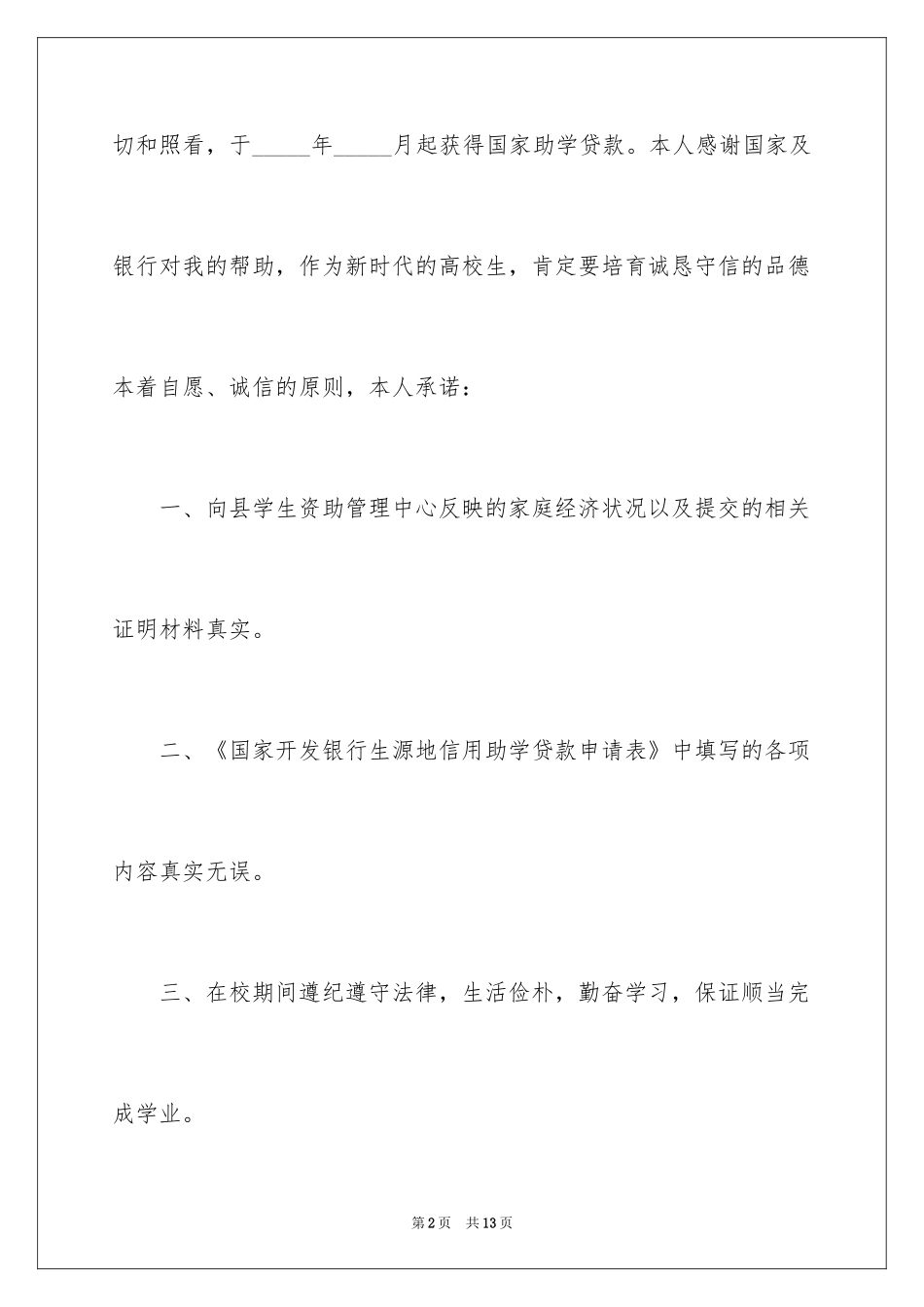 切和照看，于_____年_____月起获得国家助学贷款。本人感谢国家及银行对我的帮助，作为新时代的高校生，肯定要培育诚恳守信的品德本着自愿、诚信的原则，本人承诺：

一、向县学生资助管理中心反映的家庭经济状况以及提交的相关证明材料真实。

二、《国家开发银行生源地信用助学贷款申请表》中填写的各项内容真实无误。

三、在校期间遵纪遵守法律，生活俭朴，勤奋学习，保证顺当完成学业。

第2页 共13页